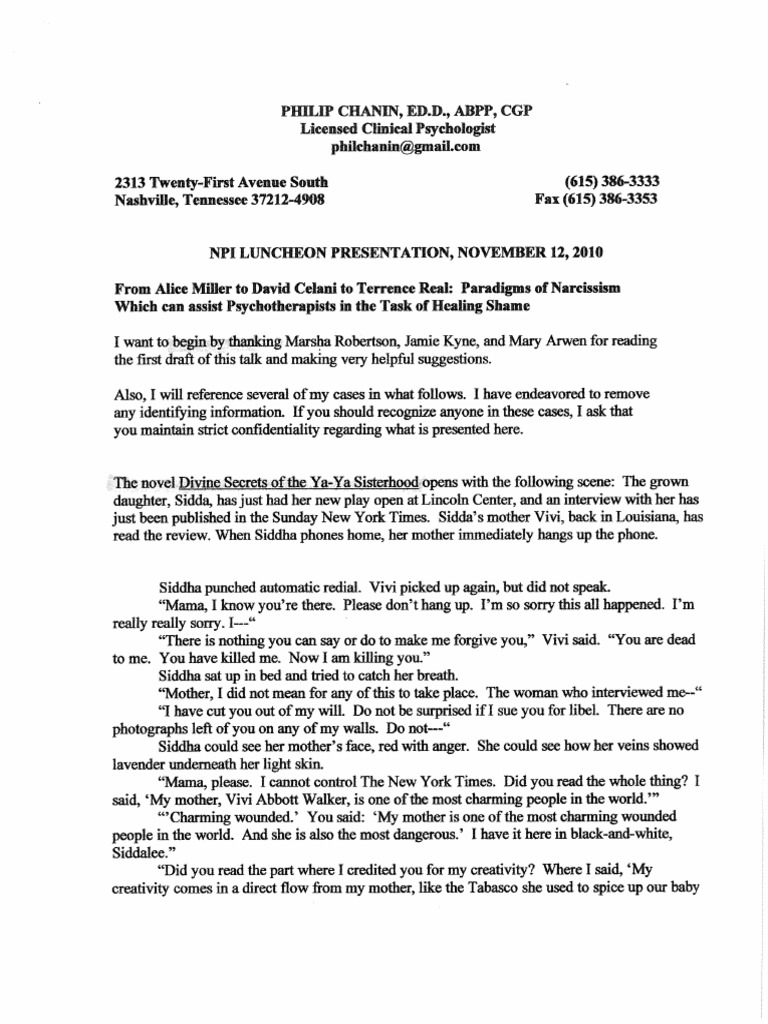 PHILIP CHANIN, ED.D., ABPP, CGP
Licensed Clinical Psychologist
philchanin@gmail.com

2313 Twenty-First Avenue South
Nashville, Tennessee 37212-4908

(615) 386-3333
Fax (615) 386-3353

NPI LUNCHEON PRESENTATION, NOVEMBER 12, 2010

From Alice Miller to David Celani to Terrence Real: Paradigms of Narcissism Which can assist Psychotherapists in the Task of Healing Shame

I want to begin by thanking Marsha Robertson, Jamie Kyne, and Mary Arwen for reading the first draft of this talk and making very helpful suggestions.

Also, I will reference several of my cases in what follows. I have endeavored to remove any identifying information. If you should recognize anyone in these cases, I ask that you maintain strict confidentiality regarding what is presented here.

The novel Divine Secrets of the Ya-Ya Sisterhood opens with the following scene: The grown daughter, Sidda, has just had her new play open at Lincoln Center, and an interview with her has just been published in the Sunday New York Times. Sidda's mother Vivi, back in Louisiana, has read the review. When Siddha phones home, her mother immediately hangs up the phone.

Siddha punched automatic redial. Vivi picked up again, but did not speak.

"Mama, I know you're there. Please don't hang up. I'm so sorry this all happened. I'm really really sorry. I---"

"There is nothing you can say or do to make me forgive you," Vivi said. "You are dead to me. You have killed me. Now I am killing you."

Siddha sat up in bed and tried to catch her breath.

"Mother, I did not mean for any of this to take place. The woman who interviewed me--"

"I have cut you out of my will. Do not be surprised if I sue you for libel. There are no photographs left of you on any of my walls. Do not---"

Siddha could see her mother's face, red with anger. She could see how her veins showed lavender underneath her light skin.

"Mama, please. I cannot control The New York Times. Did you read the whole thing? I said, 'My mother, Vivi Abbott Walker, is one of the most charming people in the world.'"

"'Charming wounded.' You said: 'My mother is one of the most charming wounded people in the world. And she is also the most dangerous.' I have it here in black-and-white, Siddalee."

"Did you read the part where I credited you for my creativity? Where I said, 'My creativity comes in a direct flow from my mother, like the Tabasco she used to spice up our baby